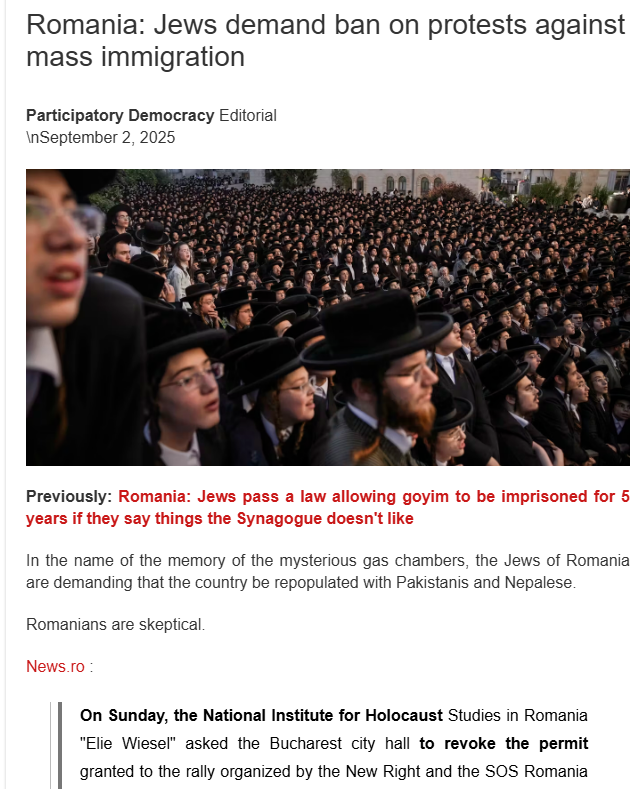 Romania: Jews demand ban on protests against mass immigration

Participatory Democracy Editorial
\nSeptember 2, 2025

Previously: Romania: Jews pass a law allowing goyim to be imprisoned for 5 years if they say things the Synagogue doesn't like

In the name of the memory of the mysterious gas chambers, the Jews of Romania are demanding that the country be repopulated with Pakistanis and Nepalese.

Romanians are skeptical.

News.ro :

On Sunday, the National Institute for Holocaust Studies in Romania "Elie Wiesel" asked the Bucharest city hall to revoke the permit granted to the rally organized by the New Right and the SOS Romania